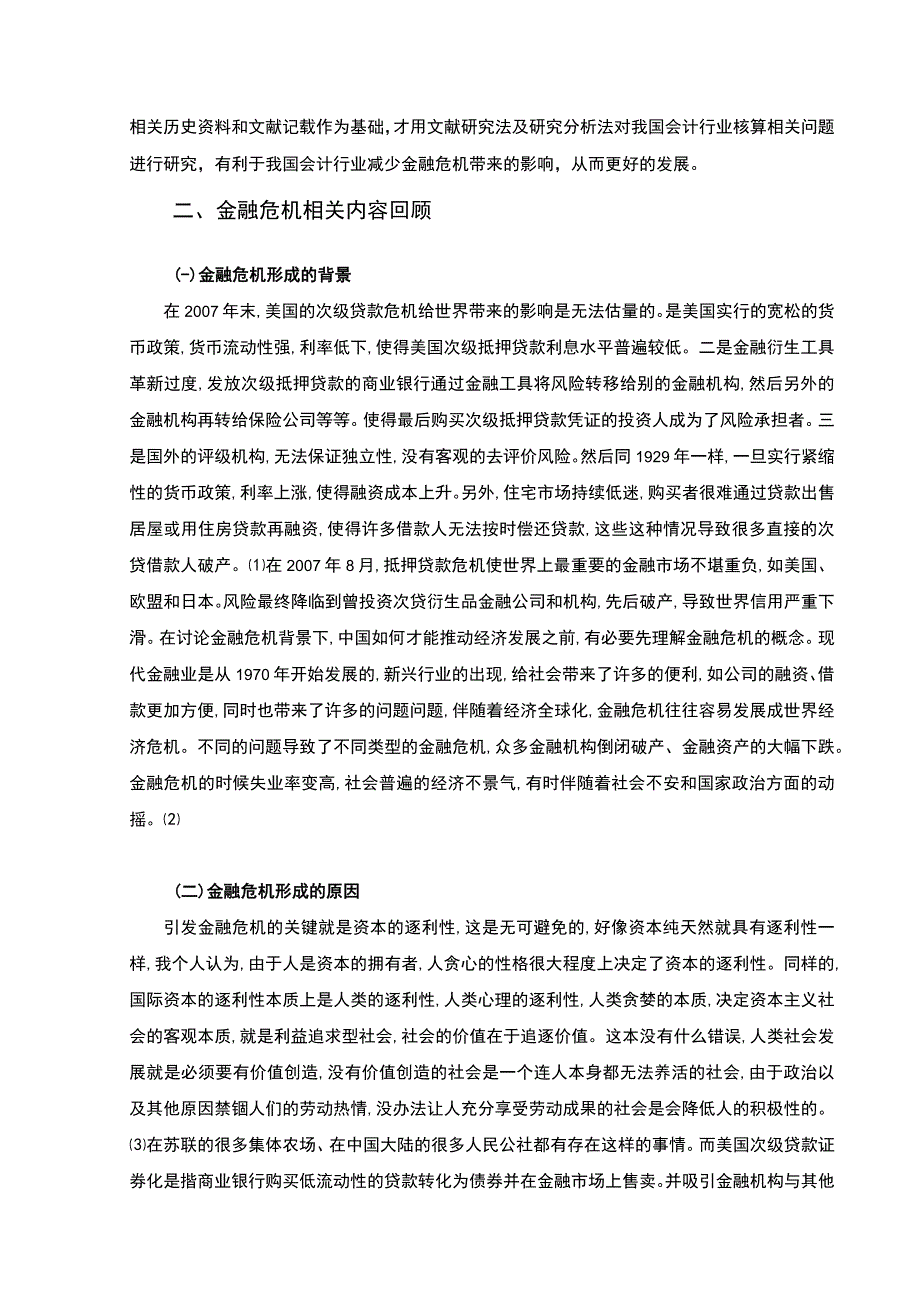 相关历史资料和文献记载作为基础，才用文献研究法及研究分析法对我国会计行业核算相关问题进行研究，有利于我国会计行业减少金融危机带来的影响，从而更好的发展。

二、金融危机相关内容回顾

(一)金融危机形成的背景

在 2007 年末，美国的次级贷款危机给世界带来的影响是无法估量的。是美国实行的宽松的货币政策，货币流动性强，利率低下，使得美国次级抵押贷款利息水平普遍较低。二是金融衍生工具革新过度，发放次级抵押贷款的商业银行通过金融工具将风险转移给别的金融机构，然后另外的金融机构再转给保险公司等等。使得最后购买次级抵押贷款凭证的投资人成为了风险承担者。三是国外的评级机构，无法保证独立性，没有客观的去评价风险。然后同 1929 年一样，一旦实行紧缩性的货币政策，利率上涨，使得融资成本上升。另外，住宅市场持续低迷，购买者很难通过贷款出售居屋或用住房贷款再融资，使得许多借款人无法按时偿还贷款，这些这种情况导致很多直接的次贷借款人破产。⑴在 2007 年 8 月，抵押贷款危机使世界上最重要的金融市场不堪重负，如美国、欧盟和日本。风险最终降临到曾投资次贷衍生品金融公司和机构，先后破产，导致世界信用严重下滑。在讨论金融危机背景下，中国如何才能推动经济发展之前，有必要先理解金融危机的概念。现代金融业是从 1970 年开始发展的，新兴行业的出现，给社会带来了许多的便利，如公司的融资、借款更加方便，同时也带来了许多的问题问题，伴随着经济全球化，金融危机往往容易发展成世界经济危机。不同的问题导致了不同类型的金融危机，众多金融机构倒闭破产、金融资产的大幅下跌。金融危机的时候失业率变高，社会普遍的经济不景气，有时伴随着社会不安和国家政治方面的动摇。⑵

(二)金融危机形成的原因

引发金融危机的关键就是资本的逐利性，这是无可避免的，好像资本纯天然就具有逐利性一样，我个人认为，由于人是资本的拥有者，人贪心的性格很大程度上决定了资本的逐利性。同样的，国际资本的逐利性本质上是人类的逐利性，人类心理的逐利性，人类贪婪的本质，决定资本主义社会的客观本质，就是利益追求型社会，社会的价值在于追逐价值。这本没有什么错误，人类社会发展就是必须要有价值创造，没有价值创造的社会是一个连人本身都无法养活的社会，由于政治以及其他原因禁锢人们的劳动热情，没办法让人充分享受劳动成果的社会是会降低人的积极性的。⑶在苏联的很多集体农场、在中国大陆的很多人民公社都有存在这样的事情。而美国次级贷款证券化是指商业银行购买低流动性的贷款转化为债券并在金融市场上售卖。并吸引金融机构与其他